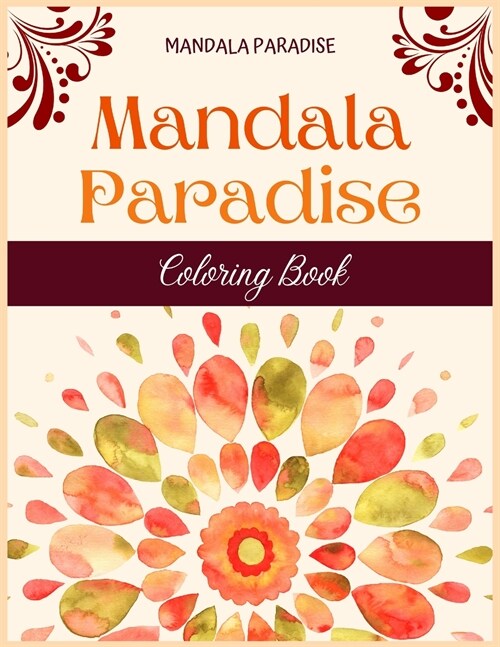 MANDALA PARADISE

Mandala Paradise

Coloring Book